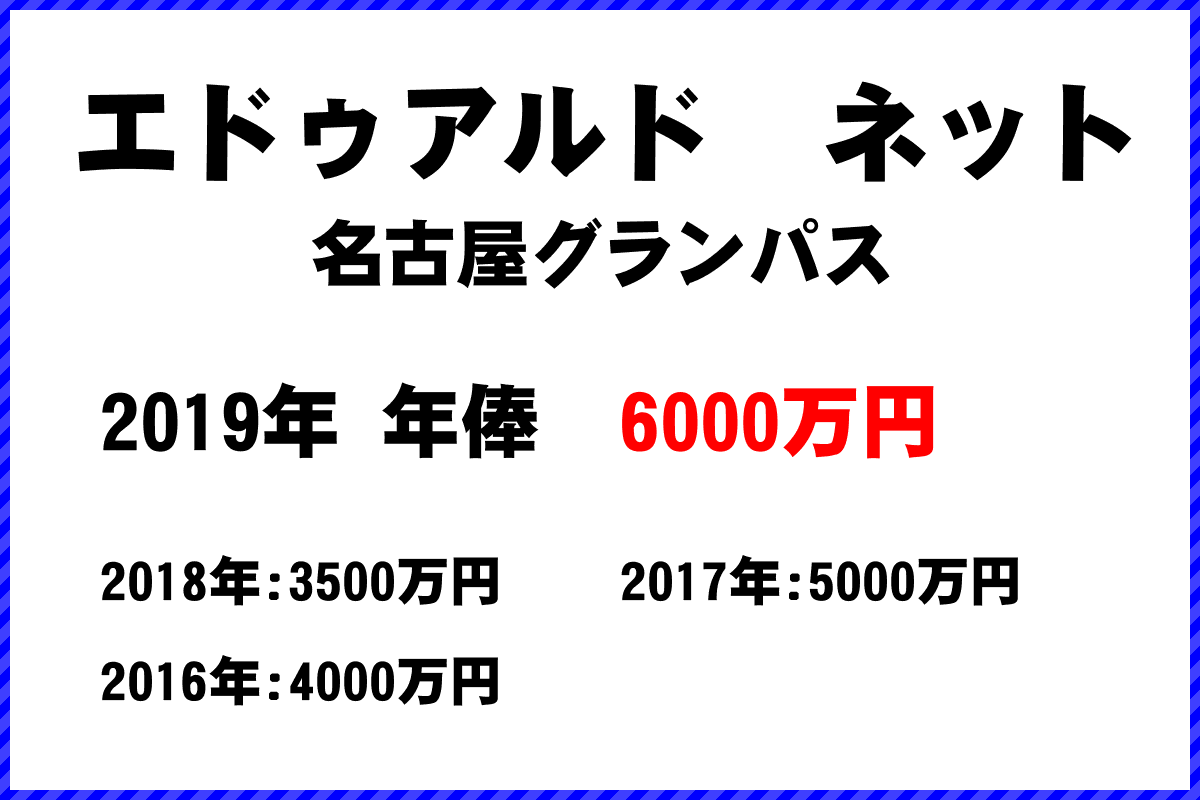 エドゥアルド　ネット
名古屋グランパス

2019年 年俸 6000万円

2018年：3500万円 2017年：5000万円

2016年：4000万円